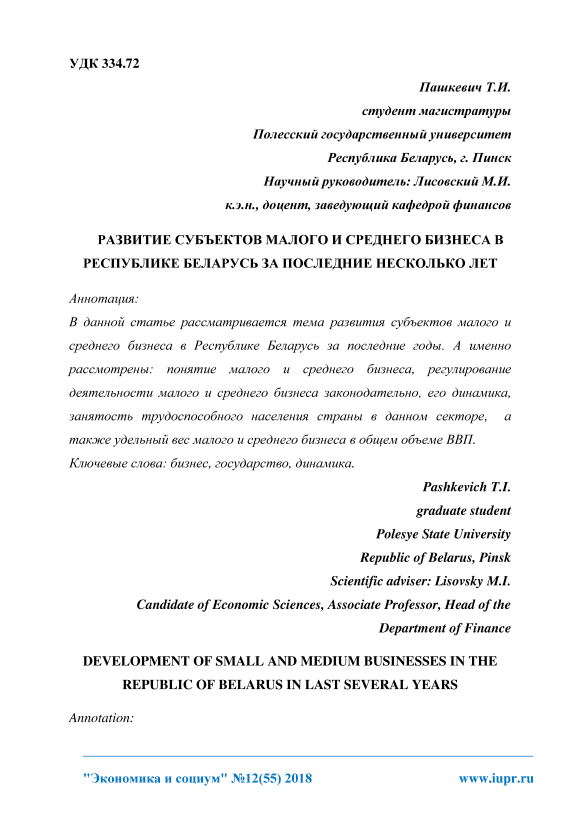 УДК 334.72

Пашкевич Т.И.
студент магистратуры
Полесский государственный университет
Республика Беларусь, г. Пинск
Научный руководитель: Лисовский М.И.
к.э.н., доцент, заведующий кафедрой финансов

РАЗВИТИЕ СУБЪЕКТОВ МАЛОГО И СРЕДНЕГО БИЗНЕСА В РЕСПУБЛИКЕ БЕЛАРУСЬ ЗА ПОСЛЕДНИЕ НЕСКОЛЬКО ЛЕТ

Аннотация:
В данной статье рассматривается тема развития субъектов малого и среднего бизнеса в Республике Беларусь за последние годы. А именно рассмотрены: понятие малого и среднего бизнеса, регулирование деятельности малого и среднего бизнеса законодательно, его динамика, занятость трудоспособного населения страны в данном секторе, а также удельный вес малого и среднего бизнеса в общем объеме ВВП.
Ключевые слова: бизнес, государство, динамика.

Pashkevich T.I.
graduate student
Polesye State University
Republic of Belarus, Pinsk
Scientific adviser: Lisovsky M.I.
Candidate of Economic Sciences, Associate Professor, Head of the Department of Finance

DEVELOPMENT OF SMALL AND MEDIUM BUSINESSES IN THE REPUBLIC OF BELARUS IN LAST SEVERAL YEARS

Annotation:

"Экономика и социум" №12(55) 2018 www.iupr.ru